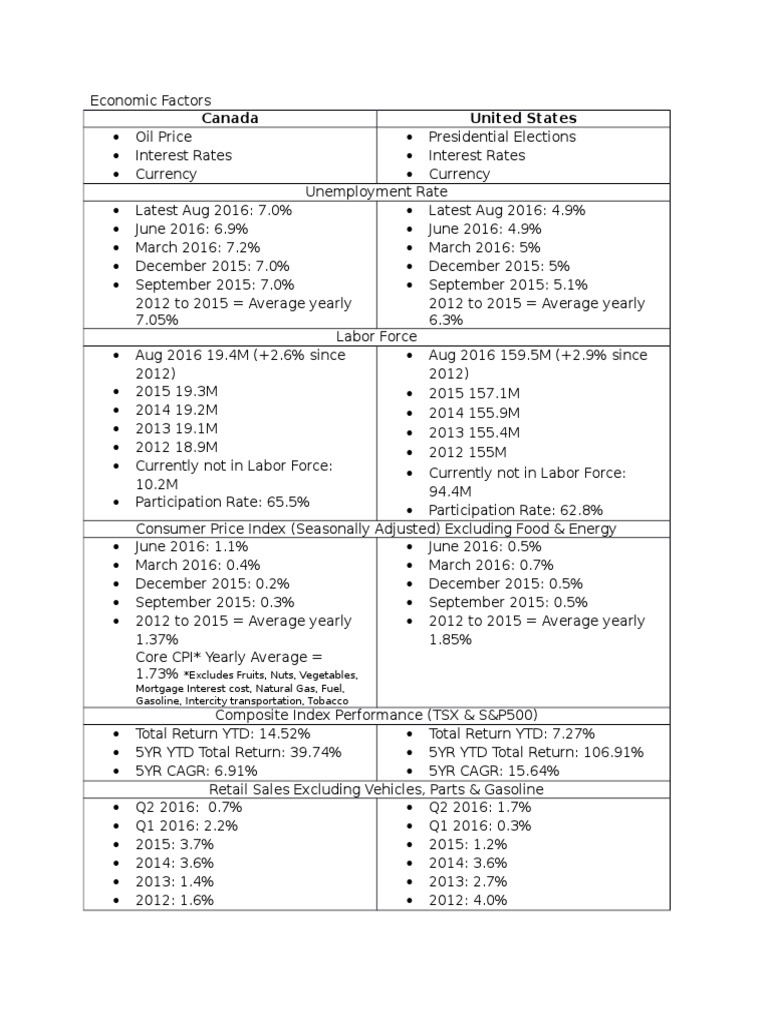 Economic Factors

| Canada | United States |
|---|---|
| • Oil Price • Interest Rates • Currency | • Presidential Elections • Interest Rates • Currency |
| Unemployment Rate | |
| • Latest Aug 2016: 7.0% • June 2016: 6.9% • March 2016: 7.2% • December 2015: 7.0% • September 2015: 7.0% 2012 to 2015 = Average yearly 7.05% | • Latest Aug 2016: 4.9% • June 2016: 4.9% • March 2016: 5% • December 2015: 5% • September 2015: 5.1% 2012 to 2015 = Average yearly 6.3% |
| Labor Force | |
| • Aug 2016 19.4M (+2.6% since 2012) • 2015 19.3M • 2014 19.2M • 2013 19.1M • 2012 18.9M • Currently not in Labor Force: 10.2M • Participation Rate: 65.5% | • Aug 2016 159.5M (+2.9% since 2012) • 2015 157.1M • 2014 155.9M • 2013 155.4M • 2012 155M • Currently not in Labor Force: 94.4M • Participation Rate: 62.8% |
| Consumer Price Index (Seasonally Adjusted) Excluding Food & Energy | |
| • June 2016: 1.1% • March 2016: 0.4% • December 2015: 0.2% • September 2015: 0.3% • 2012 to 2015 = Average yearly 1.37% Core CPI* Yearly Average = 1.73% *Excludes Fruits, Nuts, Vegetables, Mortgage Interest cost, Natural Gas, Fuel, Gasoline, Intercity transportation, Tobacco | • June 2016: 0.5% • March 2016: 0.7% • December 2015: 0.5% • September 2015: 0.5% • 2012 to 2015 = Average yearly 1.85% |
| Composite Index Performance (TSX & S&P500) | |
| • Total Return YTD: 14.52% • 5YR YTD Total Return: 39.74% • 5YR CAGR: 6.91% | • Total Return YTD: 7.27% • 5YR YTD Total Return: 106.91% • 5YR CAGR: 15.64% |
| Retail Sales Excluding Vehicles, Parts & Gasoline | |
| • Q2 2016: 0.7% • Q1 2016: 2.2% • 2015: 3.7% • 2014: 3.6% • 2013: 1.4% • 2012: 1.6% | • Q2 2016: 1.7% • Q1 2016: 0.3% • 2015: 1.2% • 2014: 3.6% • 2013: 2.7% • 2012: 4.0% |